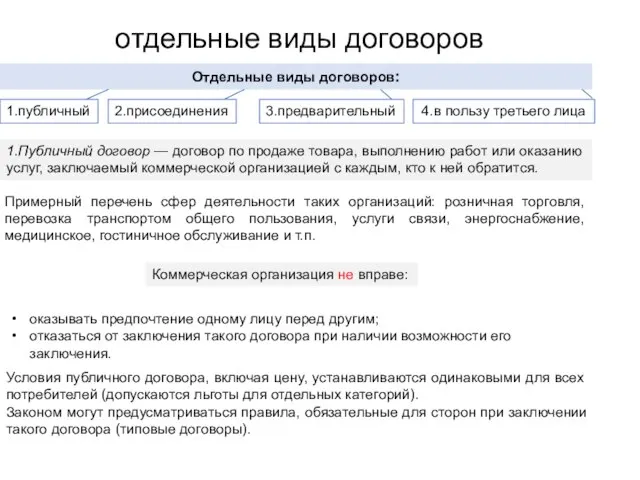 отдельные виды договоров

Отдельные виды договоров:

1.публичный

2.присоединения

3.предварительный

4.в пользу третьего лица

1.Публичный договор — договор по продаже товара, выполнению работ или оказанию услуг, заключаемый коммерческой организацией с каждым, кто к ней обратится.

Примерный перечень сфер деятельности таких организаций: розничная торговля, перевозка транспортом общего пользования, услуги связи, энергоснабжение, медицинское, гостиничное обслуживание и т.п.

Коммерческая организация не вправе:

• оказывать предпочтение одному лицу перед другим;
• отказаться от заключения такого договора при наличии возможности его заключения.

Условия публичного договора, включая цену, устанавливаются одинаковыми для всех потребителей (допускаются льготы для отдельных категорий).
Законом могут предусматриваться правила, обязательные для сторон при заключении такого договора (типовые договоры).